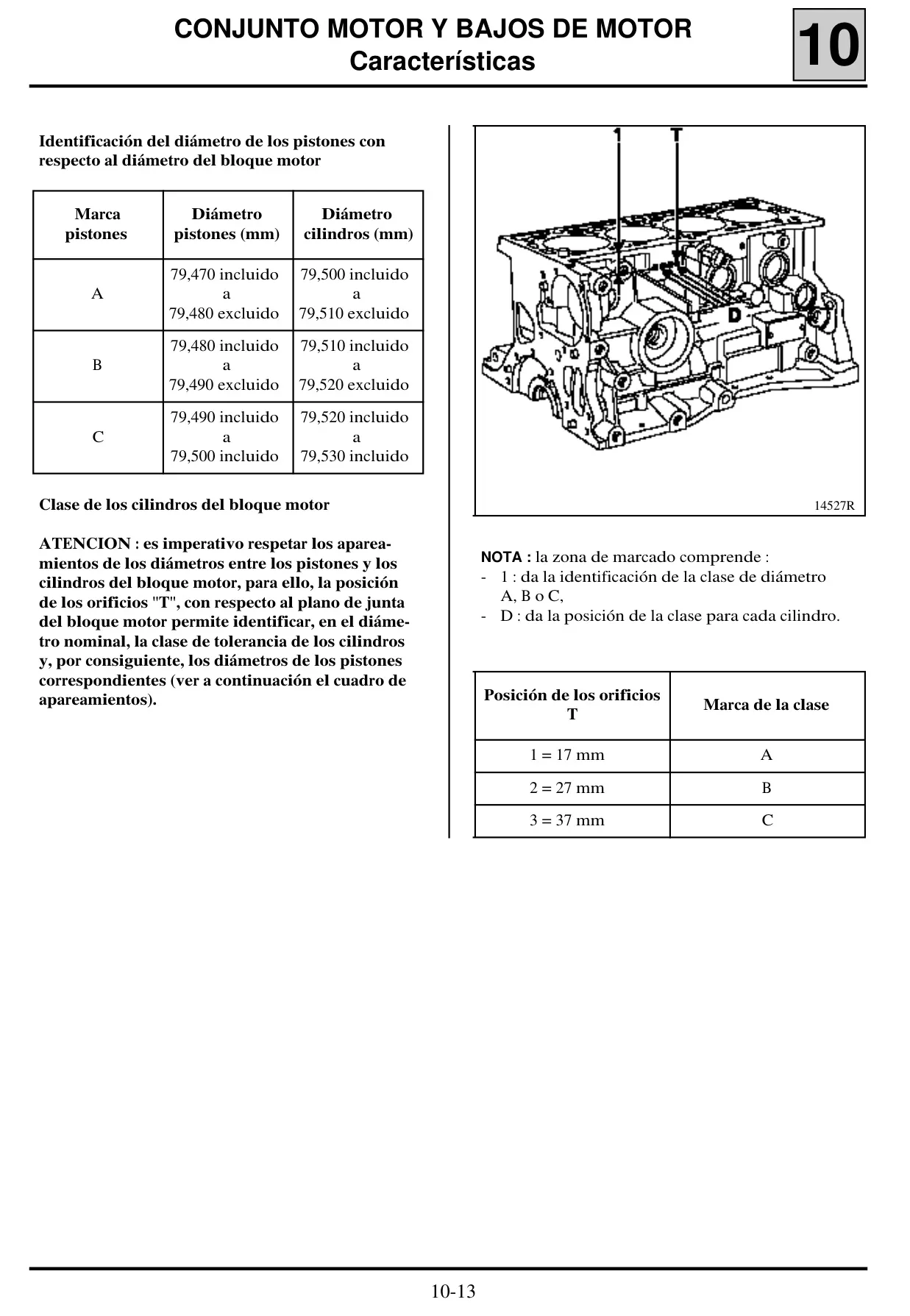 CONJUNTO MOTOR Y BAJOS DE MOTOR
Características

10

Identificación del diámetro de los pistones con respecto al diámetro del bloque motor

| Marca pistones | Diámetro pistones (mm) | Diámetro cilindros (mm) |
|---|---|---|
| A | 79,470 incluido a 79,480 excluido | 79,500 incluido a 79,510 excluido |
| B | 79,480 incluido a 79,490 excluido | 79,510 incluido a 79,520 excluido |
| C | 79,490 incluido a 79,500 incluido | 79,520 incluido a 79,530 incluido |

Clase de los cilindros del bloque motor

ATENCION : es imperativo respetar los apareamientos de los diámetros entre los pistones y los cilindros del bloque motor, para ello, la posición de los orificios "T", con respecto al plano de junta del bloque motor permite identificar, en el diámetro nominal, la clase de tolerancia de los cilindros y, por consiguiente, los diámetros de los pistones correspondientes (ver a continuación el cuadro de apareamientos).

1
T
D
14527R

NOTA : la zona de marcado comprende :
- 1 : da la identificación de la clase de diámetro A, B o C,
- D : da la posición de la clase para cada cilindro.

| Posición de los orificios T | Marca de la clase |
|---|---|
| 1 = 17 mm | A |
| 2 = 27 mm | B |
| 3 = 37 mm | C |

10-13